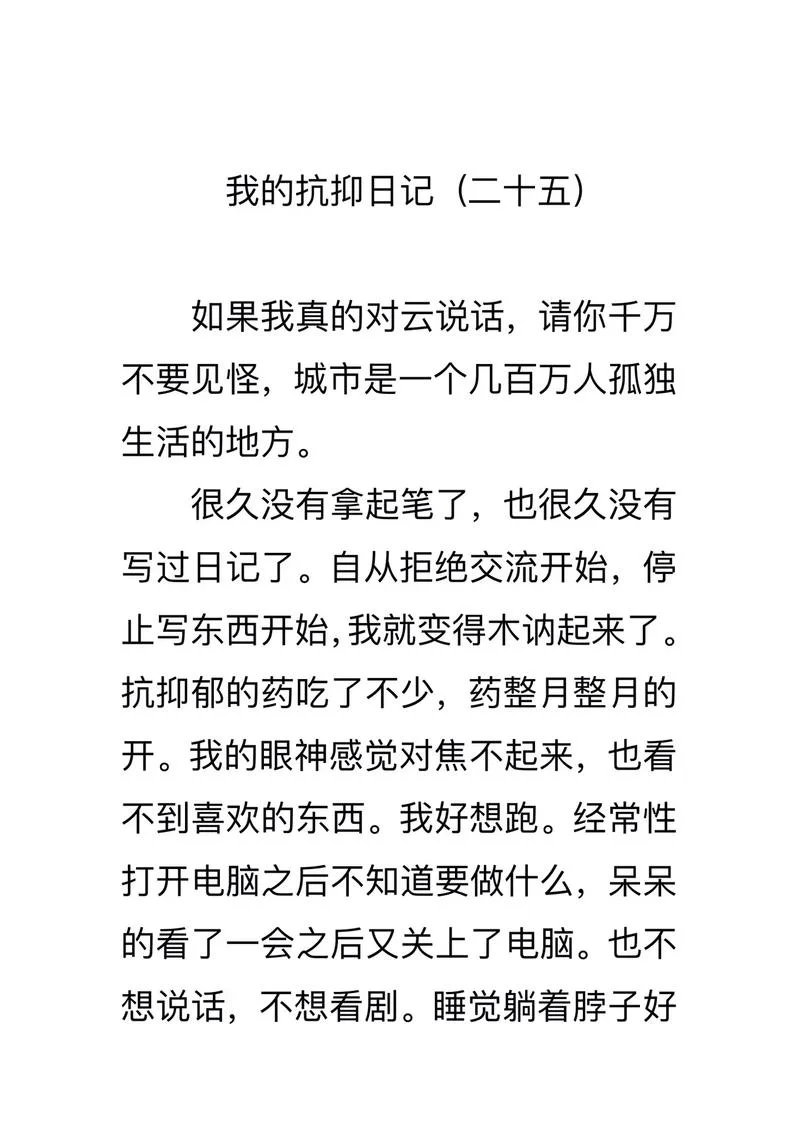 我的抗抑日记（二十五）

如果我真的对云说话，请你千万不要见怪，城市是一个几百万人孤独生活的地方。

很久没有拿起笔了，也很久没有写过日记了。自从拒绝交流开始，停止写东西开始,我就变得木讷起来了。抗抑郁的药吃了不少，药整月整月的开。我的眼神感觉对焦不起来，也看不到喜欢的东西。我好想跑。经常性打开电脑之后不知道要做什么，呆呆的看了一会之后又关上了电脑。也不想说话，不想看剧。睡觉躺着脖子好